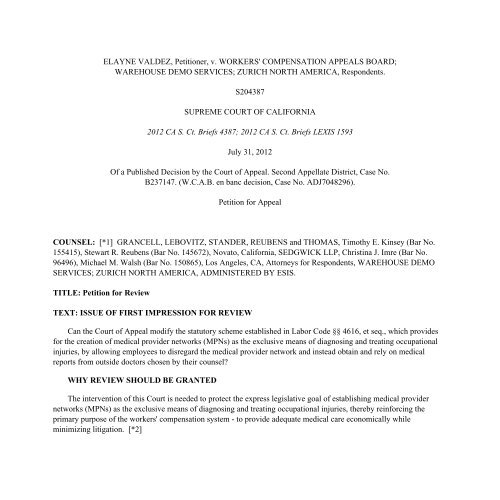 ELAYNE VALDEZ, Petitioner, v. WORKERS' COMPENSATION APPEALS BOARD; WAREHOUSE DEMO SERVICES; ZURICH NORTH AMERICA, Respondents.

S204387

SUPREME COURT OF CALIFORNIA

2012 CA S. Ct. Briefs 4387; 2012 CA S. Ct. Briefs LEXIS 1593

July 31, 2012

Of a Published Decision by the Court of Appeal. Second Appellate District, Case No. B237147. (W.C.A.B. en banc decision, Case No. ADJ7048296).

Petition for Appeal

COUNSEL: [*1] GRANCELL, LEBOVITZ, STANDER, REUBENS and THOMAS, Timothy E. Kinsey (Bar No. 155415), Stewart R. Reubens (Bar No. 145672), Novato, California, SEDGWICK LLP, Christina J. Imre (Bar No. 96496), Michael M. Walsh (Bar No. 150865), Los Angeles, CA, Attorneys for Respondents, WAREHOUSE DEMO SERVICES; ZURICH NORTH AMERICA, ADMINISTERED BY ESIS.

TITLE: Petition for Review

TEXT: ISSUE OF FIRST IMPRESSION FOR REVIEW

Can the Court of Appeal modify the statutory scheme established in Labor Code §§ 4616, et seq., which provides for the creation of medical provider networks (MPNs) as the exclusive means of diagnosing and treating occupational injuries, by allowing employees to disregard the medical provider network and instead obtain and rely on medical reports from outside doctors chosen by their counsel?

WHY REVIEW SHOULD BE GRANTED

The intervention of this Court is needed to protect the express legislative goal of establishing medical provider networks (MPNs) as the exclusive means of diagnosing and treating occupational injuries, thereby reinforcing the primary purpose of the workers' compensation system - to provide adequate medical care economically while minimizing litigation. [*2]